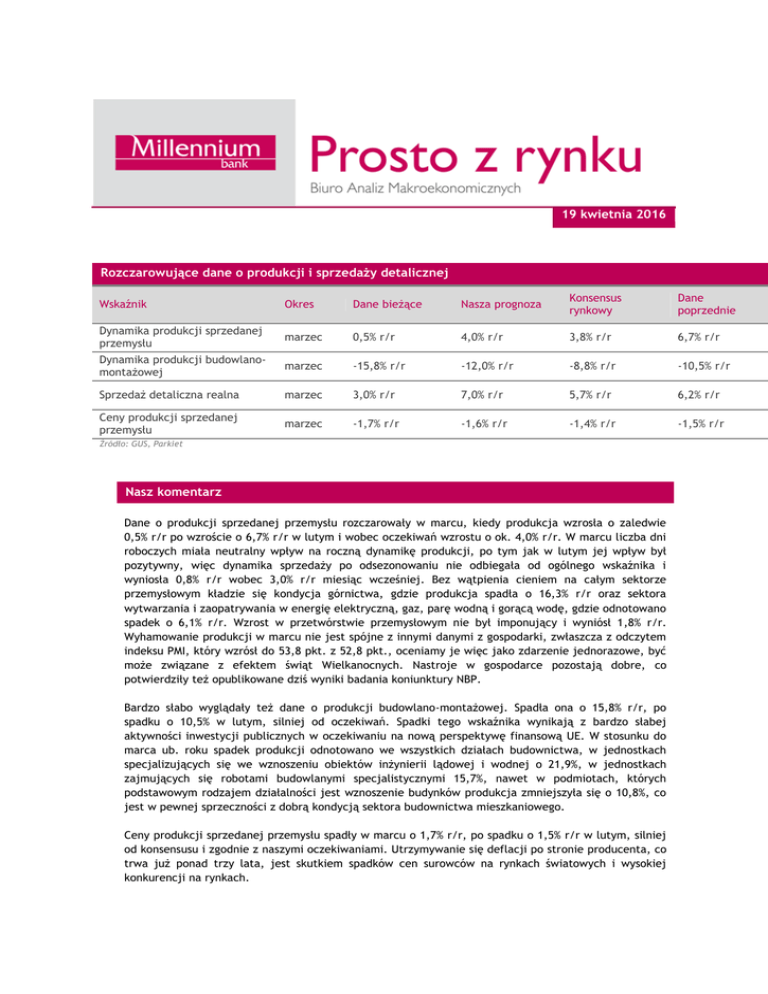 Millennium
bank

Prosto z rynku
Biuro Analiz Makroekonomicznych

19 kwietnia 2016

Rozczarowujące dane o produkcji i sprzedaży detalicznej

| Wskaźnik | Okres | Dane bieżące | Nasza prognoza | Konsensus rynkowy | Dane poprzednie |
|---|---|---|---|---|---|
| Dynamika produkcji sprzedanej przemysłu | marzec | 0,5% r/r | 4,0% r/r | 3,8% r/r | 6,7% r/r |
| Dynamika produkcji budowlano-montażowej | marzec | -15,8% r/r | -12,0% r/r | -8,8% r/r | -10,5% r/r |
| Sprzedaż detaliczna realna | marzec | 3,0% r/r | 7,0% r/r | 5,7% r/r | 6,2% r/r |
| Ceny produkcji sprzedanej przemysłu | marzec | -1,7% r/r | -1,6% r/r | -1,4% r/r | -1,5% r/r |

Źródło: GUS, Parkiet

Nasz komentarz

Dane o produkcji sprzedanej przemysłu rozczarowały w marcu, kiedy produkcja wzrosła o zaledwie 0,5% r/r po wzroście o 6,7% r/r w lutym i wobec oczekiwań wzrostu o ok. 4,0% r/r. W marcu liczba dni roboczych miała neutralny wpływ na roczną dynamikę produkcji, po tym jak w lutym jej wpływ był pozytywny, więc dynamika sprzedaży po odsezonowaniu nie odbiegała od ogólnego wskaźnika i wyniosła 0,8% r/r wobec 3,0% r/r miesiąc wcześniej. Bez wątpienia cieniem na całym sektorze przemysłowym kładzie się kondycja górnictwa, gdzie produkcja spadła o 16,3% r/r oraz sektora wytwarzania i zaopatrywania w energię elektryczną, gaz, parę wodną i gorącą wodę, gdzie odnotowano spadek o 6,1% r/r. Wzrost w przetwórstwie przemysłowym nie był imponujący i wyniósł 1,8% r/r. Wyhamowanie produkcji w marcu nie jest spójne z innymi danymi z gospodarki, zwłaszcza z odczytem indeksu PMI, który wzrósł do 53,8 pkt. z 52,8 pkt., oceniamy je więc jako zdarzenie jednorazowe, być może związane z efektem świąt Wielkanocnych. Nastroje w gospodarce pozostają dobre, co potwierdziły też opublikowane dziś wyniki badania koniunktury NBP.

Bardzo słabo wyglądały też dane o produkcji budowlano-montażowej. Spadła ona o 15,8% r/r, po spadku o 10,5% w lutym, silniej od oczekiwań. Spadki tego wskaźnika wynikają z bardzo słabej aktywności inwestycji publicznych w oczekiwaniu na nową perspektywę finansową UE. W stosunku do marca ub. roku spadek produkcji odnotowano we wszystkich działach budownictwa, w jednostkach specjalizujących się we wznoszeniu obiektów inżynierii lądowej i wodnej o 21,9%, w jednostkach zajmujących się robotami budowlanymi specjalistycznymi 15,7%, nawet w podmiotach, których podstawowym rodzajem działalności jest wznoszenie budynków produkcja zmniejszyła się o 10,8%, co jest w pewnej sprzeczności z dobrą kondycją sektora budownictwa mieszkaniowego.

Ceny produkcji sprzedanej przemysłu spadły w marcu o 1,7% r/r, po spadku o 1,5% r/r w lutym, silniej od konsensusu i zgodnie z naszymi oczekiwaniami. Utrzymywanie się deflacji po stronie producenta, co trwa już ponad trzy lata, jest skutkiem spadków cen surowców na rynkach światowych i wysokiej konkurencji na rynkach.